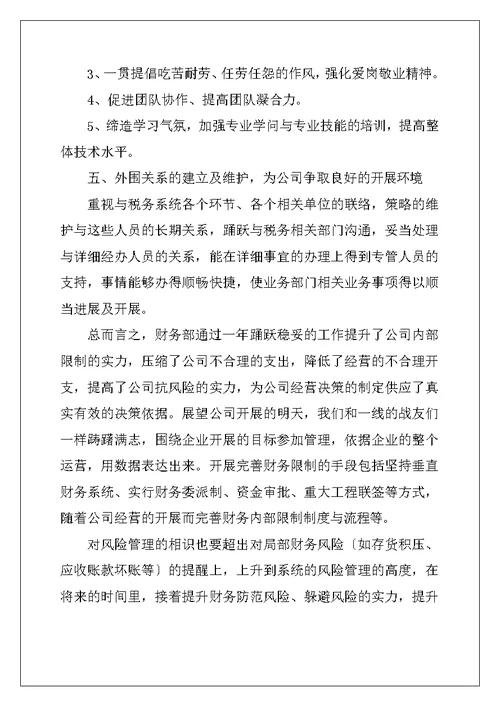 3、一贯提倡吃苦耐劳、任劳任怨的作风，强化爱岗敬业精神。

4、促进团队协作、提高团队凝合力。

5、缔造学习气氛，加强专业学问与专业技能的培训，提高整体技术水平。

五、外围关系的建立及维护，为公司争取良好的开展环境

重视与税务系统各个环节、各个相关单位的联络，策略的维护与这些人员的长期关系，踊跃与税务相关部门沟通，妥当处理与详细经办人员的关系，能在详细事宜的办理上得到专管人员的支持，事情能够办得顺畅快捷，使业务部门相关业务事项得以顺当进展及开展。

总而言之，财务部通过一年踊跃稳妥的工作提升了公司内部限制的实力，压缩了公司不合理的支出，降低了经营的不合理开支，提高了公司抗风险的实力，为公司经营决策的制定供应了真实有效的决策依据。展望公司开展的明天，我们和一线的战友们一样踌躇满志，围绕企业开展的目标参加管理，依据企业的整个运营，用数据表达出来。开展完善财务限制的手段包括坚持垂直财务系统、实行财务委派制、资金审批、重大工程联签等方式，随着公司经营的开展而完善财务内部限制制度与流程等。

对风险管理的相识也要超出对局部财务风险〔如存货积压、应收账款坏账等〕的提醒上，上升到系统的风险管理的高度，在将来的时间里，接着提升财务防范风险、躲避风险的实力，提升